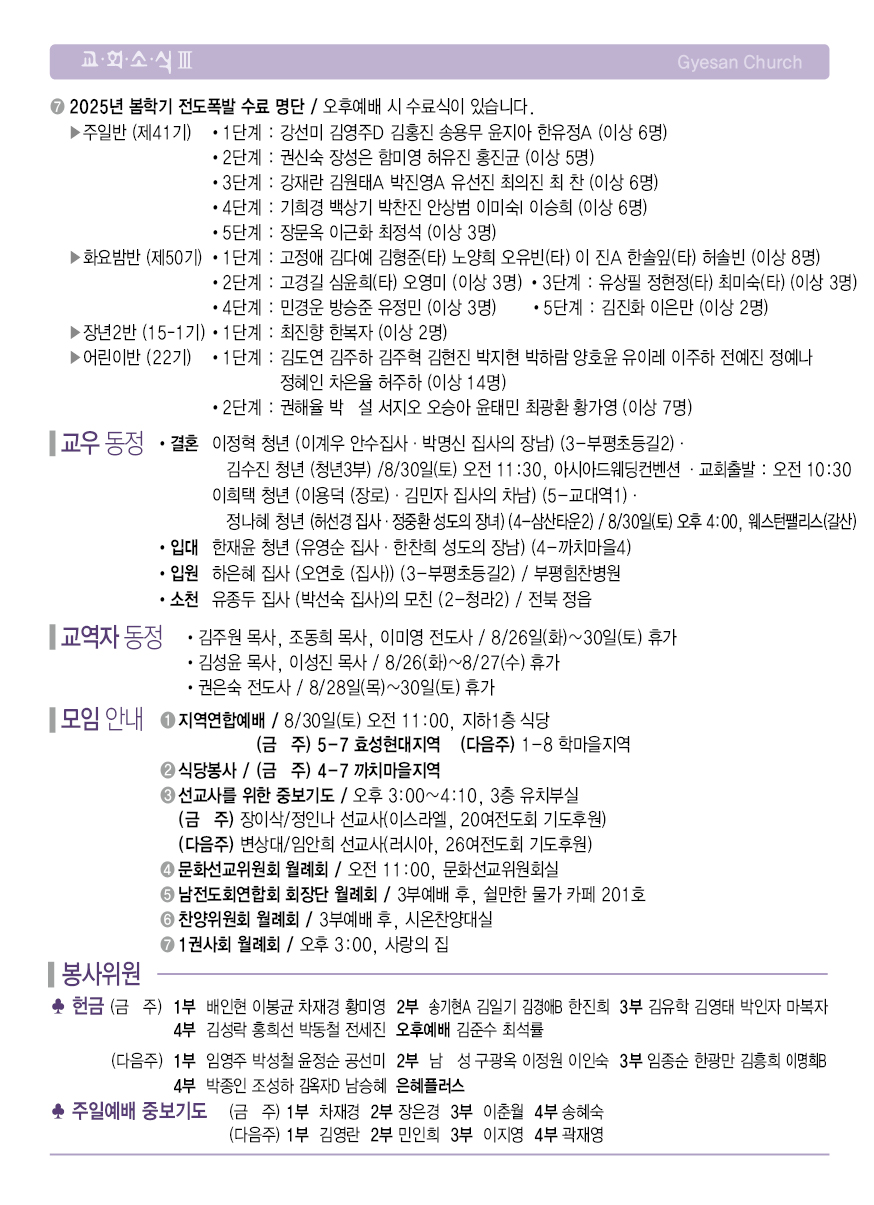 교·회·소·식 Ⅲ Gyesan Church

❼ 2025년 봄학기 전도폭발 수료 명단 / 오후예배 시 수료식이 있습니다.

▶주일반 (제41기) • 1단계 : 강선미 김영주D 김홍진 송용무 윤지아 한유정A (이상 6명)
• 2단계 : 권신숙 장성은 함미영 허유진 홍진균 (이상 5명)
• 3단계 : 강재란 김원태A 박진영A 유선진 최의진 최 찬 (이상 6명)
• 4단계 : 기희경 백상기 박찬진 안상범 이미숙I 이승희 (이상 6명)
• 5단계 : 장문옥 이근화 최정석 (이상 3명)

▶화요밤반 (제50기) • 1단계 : 고정애 김다예 김형준(타) 노양희 오유빈(타) 이 진A 한솔잎(타) 허솔빈 (이상 8명)
• 2단계 : 고경길 심윤희(타) 오영미 (이상 3명) • 3단계 : 유상필 정현정(타) 최미숙(타) (이상 3명)
• 4단계 : 민경운 방승준 유정민 (이상 3명) • 5단계 : 김진화 이은만 (이상 2명)

▶장년2반 (15-1기) • 1단계 : 최진향 한복자 (이상 2명)

▶어린이반 (22기) • 1단계 : 김도연 김주하 김주혁 김현진 박지현 박하람 양호윤 유이레 이주하 전예진 정예나 정혜인 차은율 허주하 (이상 14명)
• 2단계 : 권해율 박 설 서지오 오승아 윤태민 최광환 황가영 (이상 7명)

교우 동정 • 결혼 이정혁 청년 (이계우 안수집사 · 박명신 집사의 장남) (3-부평초등길2) · 김수진 청년 (청년3부) /8/30일(토) 오전 11:30, 아시아드웨딩컨벤션 · 교회출발 : 오전 10:30
이희택 청년 (이용덕 (장로) · 김민자 집사의 차남) (5-교대역1) · 정나혜 청년 (허선경 집사 · 정중환 성도의 장녀) (4-삼산타운2) / 8/30일(토) 오후 4:00, 웨스턴팰리스(갈산)
• 입대 한재윤 청년 (유영순 집사 · 한찬희 성도의 장남) (4-까치마을4)
• 입원 하은혜 집사 (오연호 (집사)) (3-부평초등길2) / 부평힘찬병원
• 소천 유종두 집사 (박선숙 집사)의 모친 (2-청라2) / 전북 정읍

교역자 동정 • 김주원 목사, 조동희 목사, 이미영 전도사 / 8/26일(화)~30일(토) 휴가
• 김성윤 목사, 이성진 목사 / 8/26(화)~8/27(수) 휴가
• 권은숙 전도사 / 8/28일(목)~30일(토) 휴가

모임 안내 ❶ 지역연합예배 / 8/30일(토) 오전 11:00, 지하1층 식당
(금 주) 5-7 효성현대지역 (다음주) 1-8 학마을지역
❷ 식당봉사 / (금 주) 4-7 까치마을지역
❸ 선교사를 위한 중보기도 / 오후 3:00~4:10, 3층 유치부실
(금 주) 장이삭/정인나 선교사(이스라엘, 20여전도회 기도후원)
(다음주) 변상대/임안희 선교사(러시아, 26여전도회 기도후원)
❹ 문화선교위원회 월례회 / 오전 11:00, 문화선교위원회실
❺ 남전도회연합회 회장단 월례회 / 3부예배 후, 쉴만한 물가 카페 201호
❻ 찬양위원회 월례회 / 3부예배 후, 시온찬양대실
❼ 1권사회 월례회 / 오후 3:00, 사랑의 집

봉사위원

♣ 헌금 (금 주) 1부 배인현 이봉균 차재경 황미영 2부 송기현A 김일기 김경애B 한진희 3부 김유학 김영태 박인자 마복자
4부 김성락 홍희선 박동철 전세진 오후예배 김준수 최석률
(다음주) 1부 임영주 박성철 윤정순 공선미 2부 남 성 구광옥 이정원 이인숙 3부 임종순 한광만 김흥희 이명희B
4부 박종인 조성하 김옥자D 남승혜 은혜플러스

♣ 주일예배 중보기도 (금 주) 1부 차재경 2부 장은경 3부 이춘월 4부 송혜숙
(다음주) 1부 김영란 2부 민인희 3부 이지영 4부 곽재영